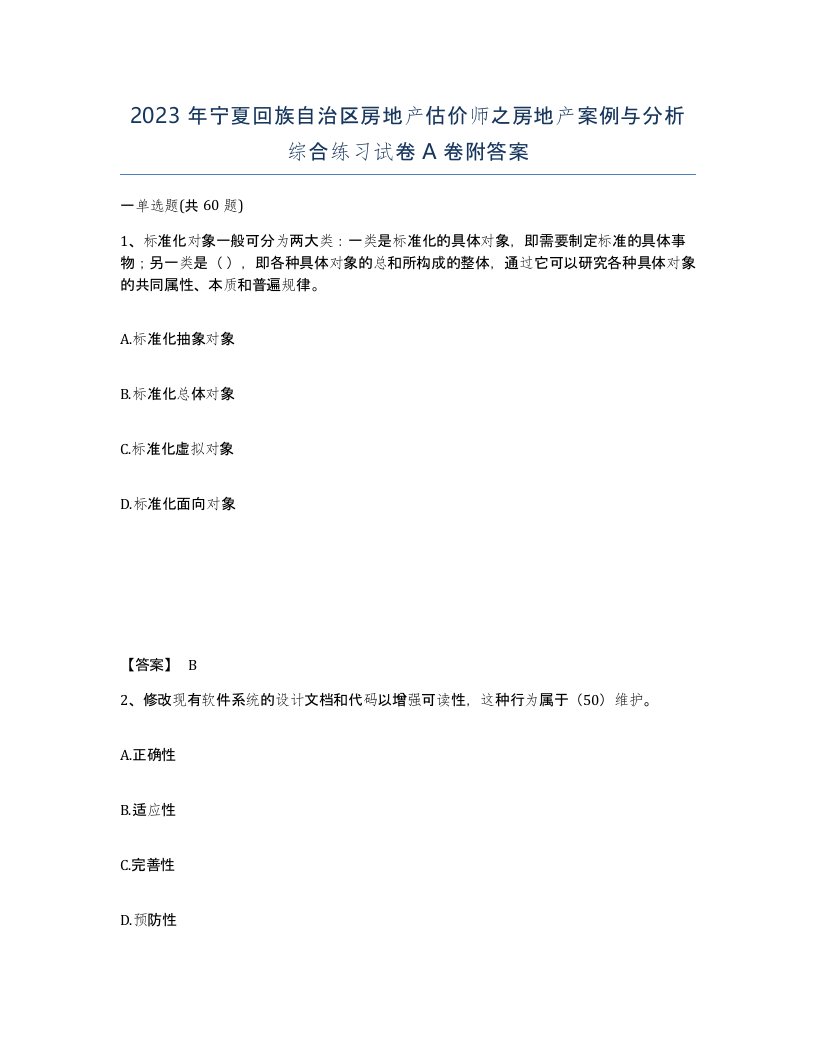 2023 年宁夏回族自治区房地产估价师之房地产案例与分析综合练习试卷 A 卷附答案

一单选题(共 60 题)

1、标准化对象一般可分为两大类：一类是标准化的具体对象，即需要制定标准的具体事物；另一类是（），即各种具体对象的总和所构成的整体，通过它可以研究各种具体对象的共同属性、本质和普遍规律。

A.标准化抽象对象

B.标准化总体对象

C.标准化虚拟对象

D.标准化面向对象

【答案】 B

2、修改现有软件系统的设计文档和代码以增强可读性，这种行为属于（50）维护。

A.正确性

B.适应性

C.完善性

D.预防性